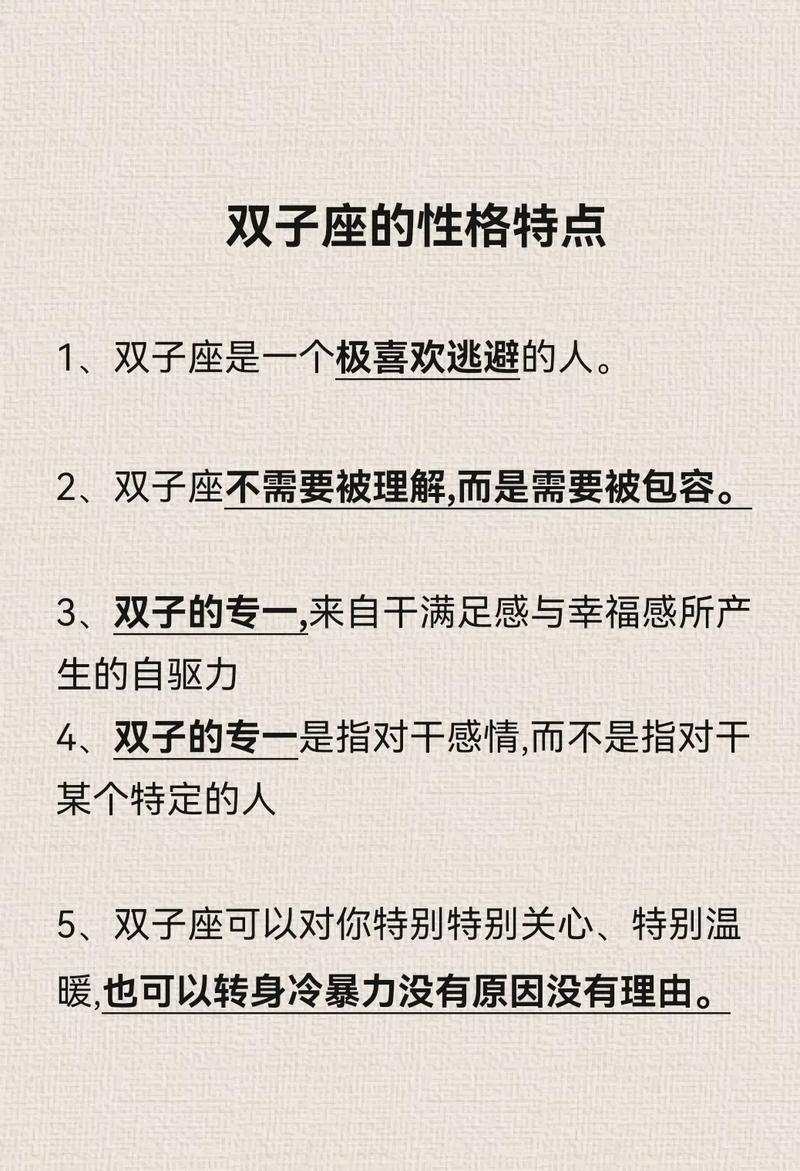 双子座的性格特点

1、双子座是一个极喜欢逃避的人。

2、双子座不需要被理解,而是需要被包容。

3、双子的专一,来自干满足感与幸福感所产生的自驱力

4、双子的专一是指对干感情,而不是指对干某个特定的人

5、双子座可以对你特别特别关心、特别温暖,也可以转身冷暴力没有原因没有理由。